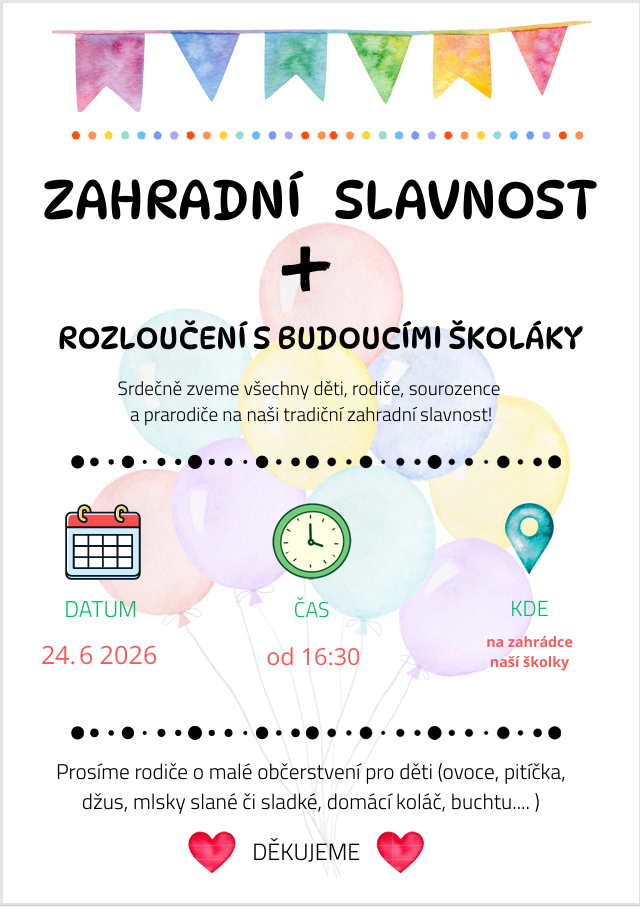 ZAHRADNÍ SLAVNOST

+

ROZLOUČENÍ S BUDOUCÍMI ŠKOLÁKY

Srdečně zveme všechny děti, rodiče, sourozence a prarodiče na naši tradiční zahradní slavnost!

DATUM

24. 6 2026

ČAS

od 16:30

KDE

na zahrádce naší školky

Prosíme rodiče o malé občerstvení pro děti (ovoce, pitíčka, džus, mlsky slané či sladké, domácí koláč, buchtu.... )

DĚKUJEME